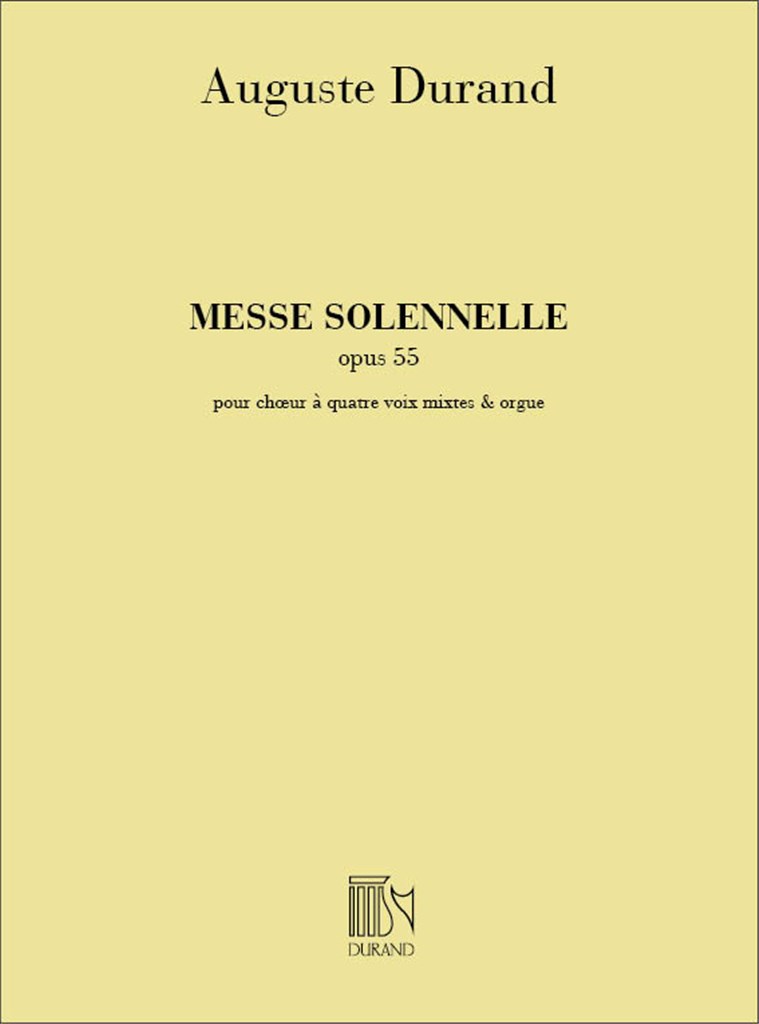 Auguste Durand

MESSE SOLENNELLE
opus 55
pour chœur à quatre voix mixtes & orgue

DURAND